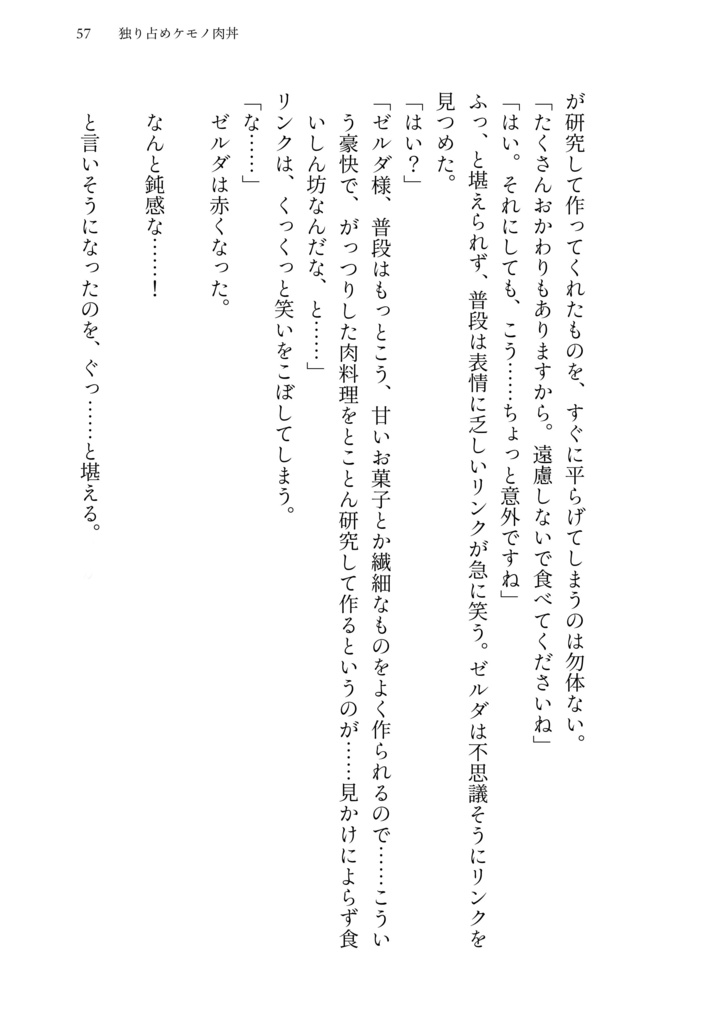 57　独り占めケモノ肉丼

が研究して作ってくれたものを、すぐに平らげてしまうのは勿体ない。

「たくさんおかわりもありますから。遠慮しないで食べてくださいね」

「はい。それにしても、こう……ちょっと意外ですね」

ふっ、と堪えられず、普段は表情に乏しいリンクが急に笑う。ゼルダは不思議そうにリンクを見つめた。

「はい？」

「ゼルダ様、普段はもっとこう、甘いお菓子とか繊細なものをよく作られるので……こういう豪快で、がっつりした肉料理をとことん研究して作るというのが……見かけによらず食いしん坊なんだな、と……」

リンクは、くっくっと笑いをこぼしてしまう。

「な……」

ゼルダは赤くなった。

なんと鈍感な……！

と言いそうになったのを、ぐっ……と堪える。